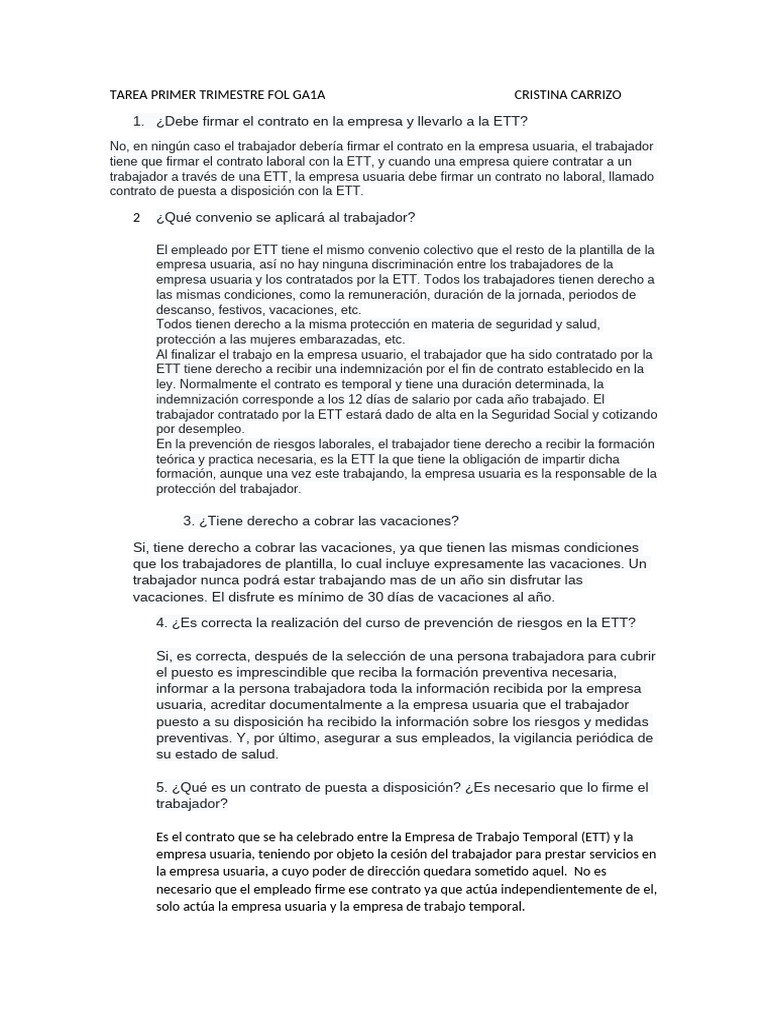 TAREA PRIMER TRIMESTRE FOL GA1A CRISTINA CARRIZO

1. ¿Debe firmar el contrato en la empresa y llevarlo a la ETT?

No, en ningún caso el trabajador debería firmar el contrato en la empresa usuaria, el trabajador tiene que firmar el contrato laboral con la ETT, y cuando una empresa quiere contratar a un trabajador a través de una ETT, la empresa usuaria debe firmar un contrato no laboral, llamado contrato de puesta a disposición con la ETT.

2 ¿Qué convenio se aplicará al trabajador?

El empleado por ETT tiene el mismo convenio colectivo que el resto de la plantilla de la empresa usuaria, así no hay ninguna discriminación entre los trabajadores de la empresa usuaria y los contratados por la ETT. Todos los trabajadores tienen derecho a las mismas condiciones, como la remuneración, duración de la jornada, periodos de descanso, festivos, vacaciones, etc.
Todos tienen derecho a la misma protección en materia de seguridad y salud, protección a las mujeres embarazadas, etc.
Al finalizar el trabajo en la empresa usuario, el trabajador que ha sido contratado por la ETT tiene derecho a recibir una indemnización por el fin de contrato establecido en la ley. Normalmente el contrato es temporal y tiene una duración determinada, la indemnización corresponde a los 12 días de salario por cada año trabajado. El trabajador contratado por la ETT estará dado de alta en la Seguridad Social y cotizando por desempleo.
En la prevención de riesgos laborales, el trabajador tiene derecho a recibir la formación teórica y practica necesaria, es la ETT la que tiene la obligación de impartir dicha formación, aunque una vez este trabajando, la empresa usuaria es la responsable de la protección del trabajador.

3. ¿Tiene derecho a cobrar las vacaciones?

Si, tiene derecho a cobrar las vacaciones, ya que tienen las mismas condiciones que los trabajadores de plantilla, lo cual incluye expresamente las vacaciones. Un trabajador nunca podrá estar trabajando mas de un año sin disfrutar las vacaciones. El disfrute es mínimo de 30 días de vacaciones al año.

4. ¿Es correcta la realización del curso de prevención de riesgos en la ETT?

Si, es correcta, después de la selección de una persona trabajadora para cubrir el puesto es imprescindible que reciba la formación preventiva necesaria, informar a la persona trabajadora toda la información recibida por la empresa usuaria, acreditar documentalmente a la empresa usuaria que el trabajador puesto a su disposición ha recibido la información sobre los riesgos y medidas preventivas. Y, por último, asegurar a sus empleados, la vigilancia periódica de su estado de salud.

5. ¿Qué es un contrato de puesta a disposición? ¿Es necesario que lo firme el trabajador?

Es el contrato que se ha celebrado entre la Empresa de Trabajo Temporal (ETT) y la empresa usuaria, teniendo por objeto la cesión del trabajador para prestar servicios en la empresa usuaria, a cuyo poder de dirección quedara sometido aquel. No es necesario que el empleado firme ese contrato ya que actúa independientemente de el, solo actúa la empresa usuaria y la empresa de trabajo temporal.